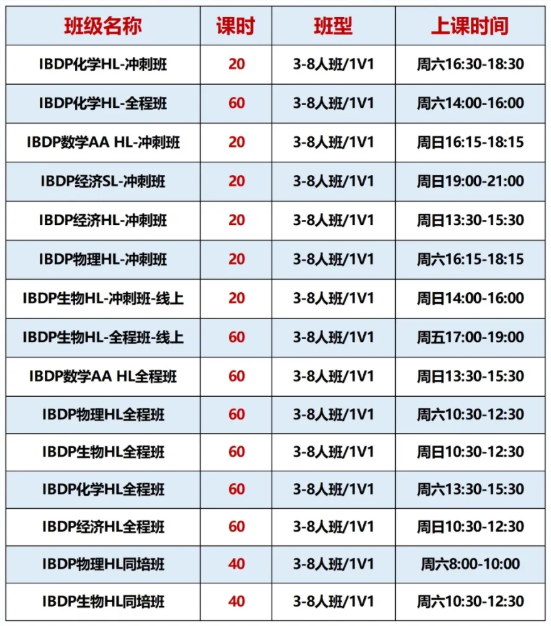 | 班级名称 | 课时 | 班型 | 上课时间 |
|---|---|---|---|
| IBDP化学HL-冲刺班 | 20 | 3-8人班/1V1 | 周六16:30-18:30 |
| IBDP化学HL-全程班 | 60 | 3-8人班/1V1 | 周六14:00-16:00 |
| IBDP数学AA HL-冲刺班 | 20 | 3-8人班/1V1 | 周日16:15-18:15 |
| IBDP经济SL-冲刺班 | 20 | 3-8人班/1V1 | 周日19:00-21:00 |
| IBDP经济HL-冲刺班 | 20 | 3-8人班/1V1 | 周日13:30-15:30 |
| IBDP物理HL-冲刺班 | 20 | 3-8人班/1V1 | 周六16:15-18:15 |
| IBDP生物HL-冲刺班-线上 | 20 | 3-8人班/1V1 | 周日14:00-16:00 |
| IBDP生物HL-全程班-线上 | 60 | 3-8人班/1V1 | 周五17:00-19:00 |
| IBDP数学AA HL全程班 | 60 | 3-8人班/1V1 | 周日13:30-15:30 |
| IBDP物理HL全程班 | 60 | 3-8人班/1V1 | 周六10:30-12:30 |
| IBDP生物HL全程班 | 60 | 3-8人班/1V1 | 周日10:30-12:30 |
| IBDP化学HL全程班 | 60 | 3-8人班/1V1 | 周六13:30-15:30 |
| IBDP经济HL全程班 | 60 | 3-8人班/1V1 | 周日10:30-12:30 |
| IBDP物理HL同培班 | 40 | 3-8人班/1V1 | 周六8:00-10:00 |
| IBDP生物HL同培班 | 40 | 3-8人班/1V1 | 周六10:30-12:30 |